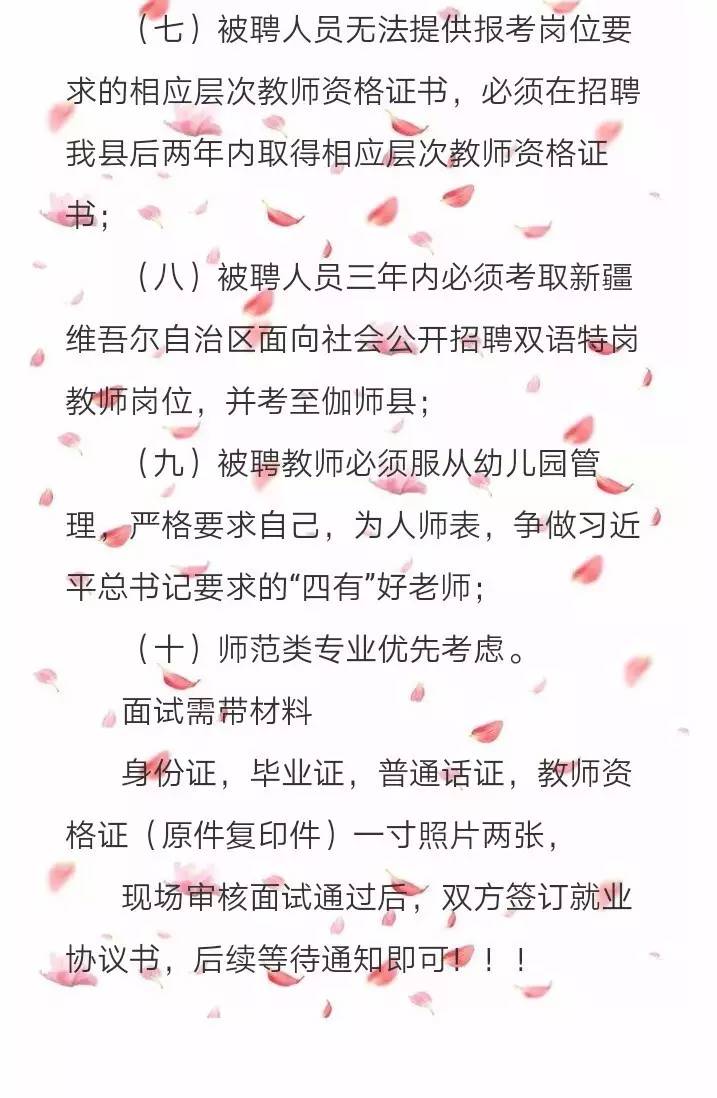 （七）被聘人员无法提供报考岗位要求的相应层次教师资格证书，必须在招聘我县后两年内取得相应层次教师资格证书；

（八）被聘人员三年内必须考取新疆维吾尔自治区面向社会公开招聘双语特岗教师岗位，并考至伽师县；

（九）被聘教师必须服从幼儿园管理，严格要求自己，为人师表，争做习近平总书记要求的“四有”好老师；

（十）师范类专业优先考虑。

面试需带材料

身份证，毕业证，普通话证，教师资格证（原件复印件）一寸照片两张，

现场审核面试通过后，双方签订就业协议书，后续等待通知即可！！！